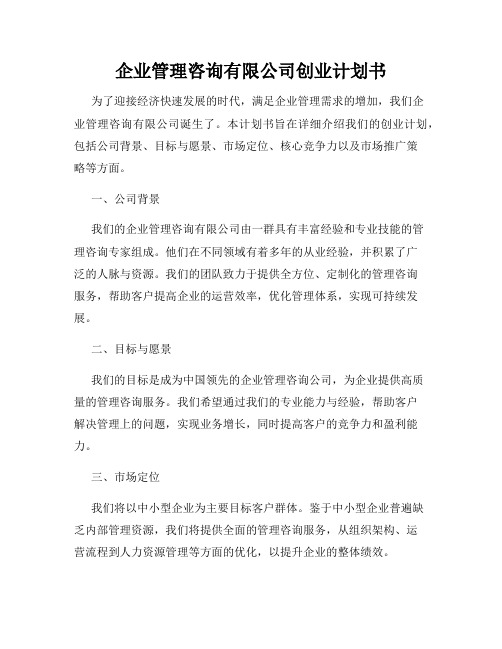 企业管理咨询有限公司创业计划书

为了迎接经济快速发展的时代，满足企业管理需求的增加，我们企业管理咨询有限公司诞生了。本计划书旨在详细介绍我们的创业计划，包括公司背景、目标与愿景、市场定位、核心竞争力以及市场推广策略等方面。

一、公司背景

我们的企业管理咨询有限公司由一群具有丰富经验和专业技能的管理咨询专家组成。他们在不同领域有着多年的从业经验，并积累了广泛的人脉与资源。我们的团队致力于提供全方位、定制化的管理咨询服务，帮助客户提高企业的运营效率，优化管理体系，实现可持续发展。

二、目标与愿景

我们的目标是成为中国领先的企业管理咨询公司，为企业提供高质量的管理咨询服务。我们希望通过我们的专业能力与经验，帮助客户解决管理上的问题，实现业务增长，同时提高客户的竞争力和盈利能力。

三、市场定位

我们将以中小型企业为主要目标客户群体。鉴于中小型企业普遍缺乏内部管理资源，我们将提供全面的管理咨询服务，从组织架构、运营流程到人力资源管理等方面的优化，以提升企业的整体绩效。